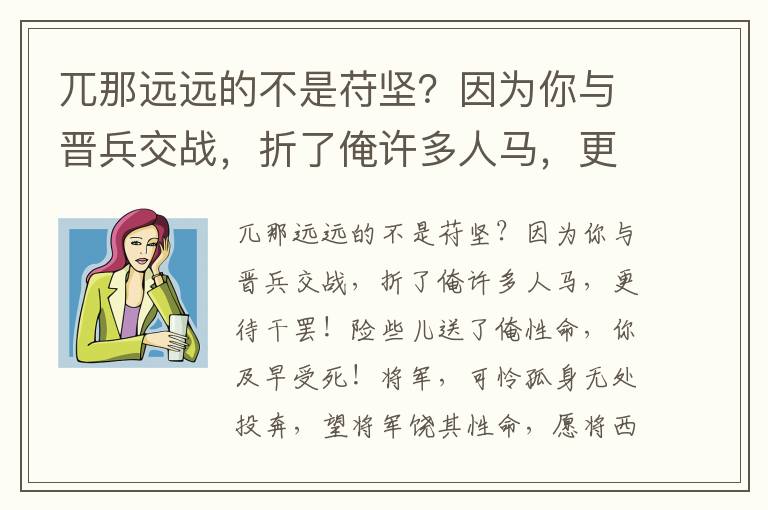 兀那远远的不是苻坚？因为你与晋兵交战，折了俺许多人马，更

兀那远远的不是苻坚？因为你与晋兵交战，折了俺许多人马，更待干罢！险些儿送了俺性命，你及早受死！将军，可怜孤身无处投奔，望将军饶其性命，愿将西